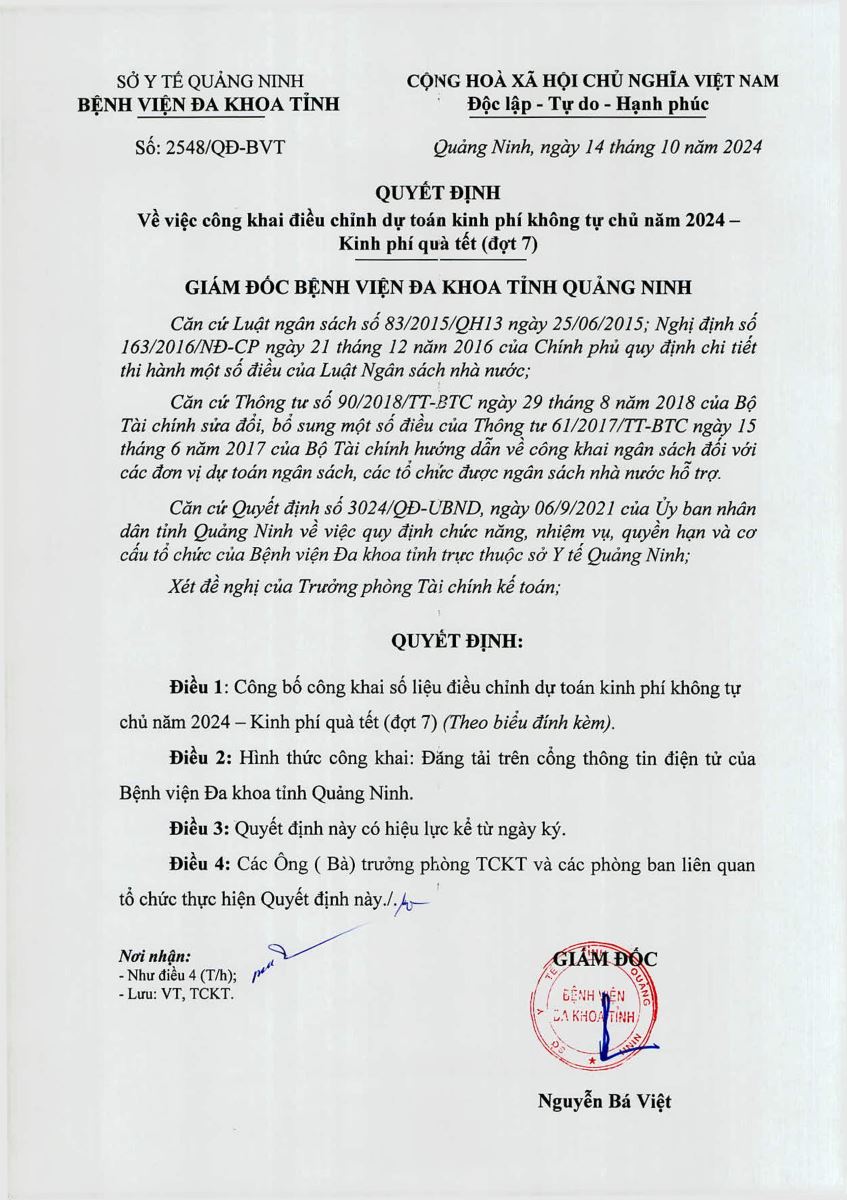 SỞ Y TẾ QUẢNG NINH
BỆNH VIỆN ĐA KHOA TỈNH

Số: 2548/QĐ-BVT

CỘNG HOÀ XÃ HỘI CHỦ NGHĨA VIỆT NAM
Độc lập - Tự do - Hạnh phúc

Quảng Ninh, ngày 14 tháng 10 năm 2024

QUYẾT ĐỊNH
Về việc công khai điều chỉnh dự toán kinh phí không tự chủ năm 2024 – Kinh phí quà tết (đợt 7)

GIÁM ĐỐC BỆNH VIỆN ĐA KHOA TỈNH QUẢNG NINH

Căn cứ Luật ngân sách số 83/2015/QH13 ngày 25/06/2015; Nghị định số 163/2016/NĐ-CP ngày 21 tháng 12 năm 2016 của Chính phủ quy định chi tiết thi hành một số điều của Luật Ngân sách nhà nước;

Căn cứ Thông tư số 90/2018/TT-BTC ngày 29 tháng 8 năm 2018 của Bộ Tài chính sửa đổi, bổ sung một số điều của Thông tư 61/2017/TT-BTC ngày 15 tháng 6 năm 2017 của Bộ Tài chính hướng dẫn về công khai ngân sách đối với các đơn vị dự toán ngân sách, các tổ chức được ngân sách nhà nước hỗ trợ.

Căn cứ Quyết định số 3024/QĐ-UBND, ngày 06/9/2021 của Ủy ban nhân dân tỉnh Quảng Ninh về việc quy định chức năng, nhiệm vụ, quyền hạn và cơ cấu tổ chức của Bệnh viện Đa khoa tỉnh trực thuộc sở Y tế Quảng Ninh;

Xét đề nghị của Trưởng phòng Tài chính kế toán;

QUYẾT ĐỊNH:

Điều 1: Công bố công khai số liệu điều chỉnh dự toán kinh phí không tự chủ năm 2024 – Kinh phí quà tết (đợt 7) (Theo biểu đính kèm).

Điều 2: Hình thức công khai: Đăng tải trên cổng thông tin điện tử của Bệnh viện Đa khoa tỉnh Quảng Ninh.

Điều 3: Quyết định này có hiệu lực kể từ ngày ký.

Điều 4: Các Ông ( Bà) trưởng phòng TCKT và các phòng ban liên quan tổ chức thực hiện Quyết định này./.

Nơi nhận:
- Như điều 4 (T/h);
- Lưu: VT, TCKT.

GIÁM ĐỐC
BỆNH VIỆN ĐA KHOA TỈNH

Nguyễn Bá Việt